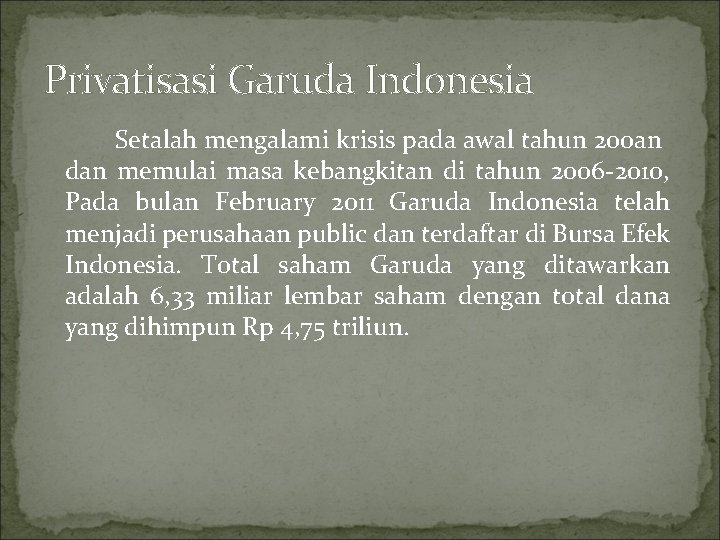 Privatisasi Garuda Indonesia

Setalah mengalami krisis pada awal tahun 200an dan memulai masa kebangkitan di tahun 2006-2010, Pada bulan February 2011 Garuda Indonesia telah menjadi perusahaan public dan terdaftar di Bursa Efek Indonesia. Total saham Garuda yang ditawarkan adalah 6,33 miliar lembar saham dengan total dana yang dihimpun Rp 4,75 triliun.